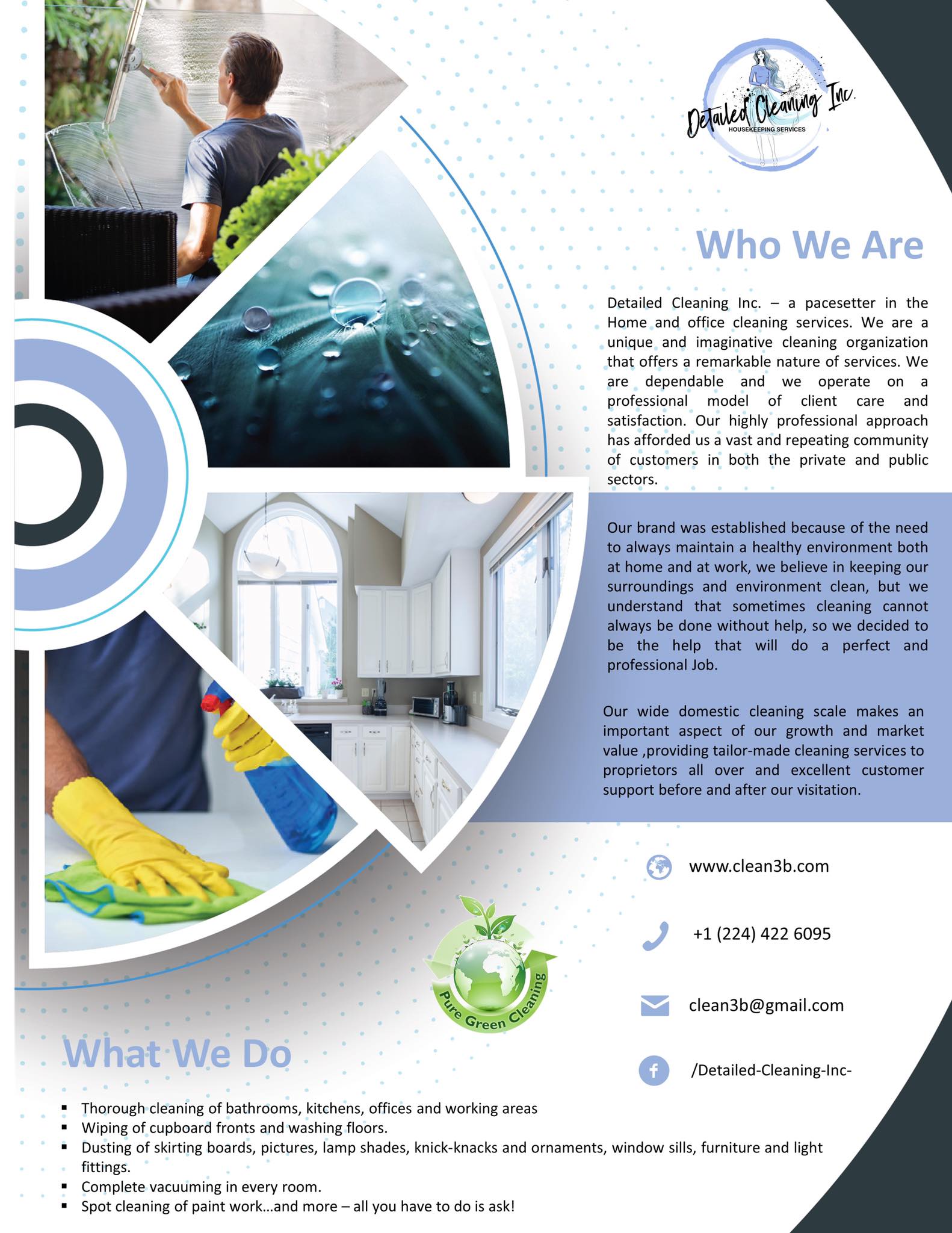 Detailed Cleaning Inc.
HOUSEKEEPING SERVICES

Who We Are

Detailed Cleaning Inc. – a pacesetter in the Home and office cleaning services. We are a unique and imaginative cleaning organization that offers a remarkable nature of services. We are dependable and we operate on a professional model of client care and satisfaction. Our highly professional approach has afforded us a vast and repeating community of customers in both the private and public sectors.

Our brand was established because of the need to always maintain a healthy environment both at home and at work, we believe in keeping our surroundings and environment clean, but we understand that sometimes cleaning cannot always be done without help, so we decided to be the help that will do a perfect and professional Job.

Our wide domestic cleaning scale makes an important aspect of our growth and market value ,providing tailor-made cleaning services to proprietors all over and excellent customer support before and after our visitation.

www.clean3b.com

+1 (224) 422 6095

clean3b@gmail.com

/Detailed-Cleaning-Inc-

Pure Green Cleaning

What We Do

• Thorough cleaning of bathrooms, kitchens, offices and working areas
• Wiping of cupboard fronts and washing floors.
• Dusting of skirting boards, pictures, lamp shades, knick-knacks and ornaments, window sills, furniture and light fittings.
• Complete vacuuming in every room.
• Spot cleaning of paint work…and more – all you have to do is ask!